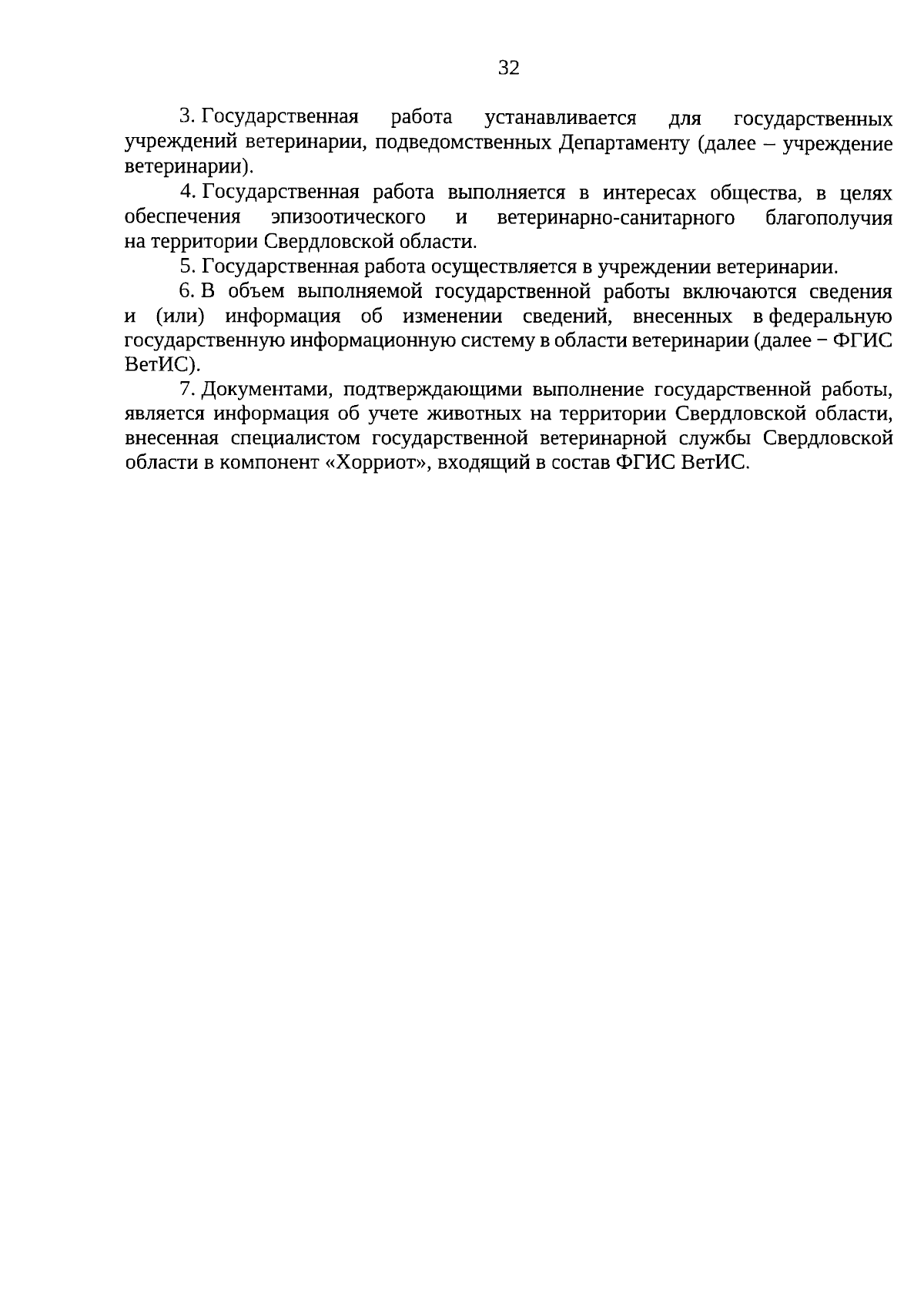 32

3. Государственная работа устанавливается для государственных учреждений ветеринарии, подведомственных Департаменту (далее – учреждение ветеринарии).

4. Государственная работа выполняется в интересах общества, в целях обеспечения эпизоотического и ветеринарно-санитарного благополучия на территории Свердловской области.

5. Государственная работа осуществляется в учреждении ветеринарии.

6. В объем выполняемой государственной работы включаются сведения и (или) информация об изменении сведений, внесенных в федеральную государственную информационную систему в области ветеринарии (далее – ФГИС ВетИС).

7. Документами, подтверждающими выполнение государственной работы, является информация об учете животных на территории Свердловской области, внесенная специалистом государственной ветеринарной службы Свердловской области в компонент «Хорриот», входящий в состав ФГИС ВетИС.